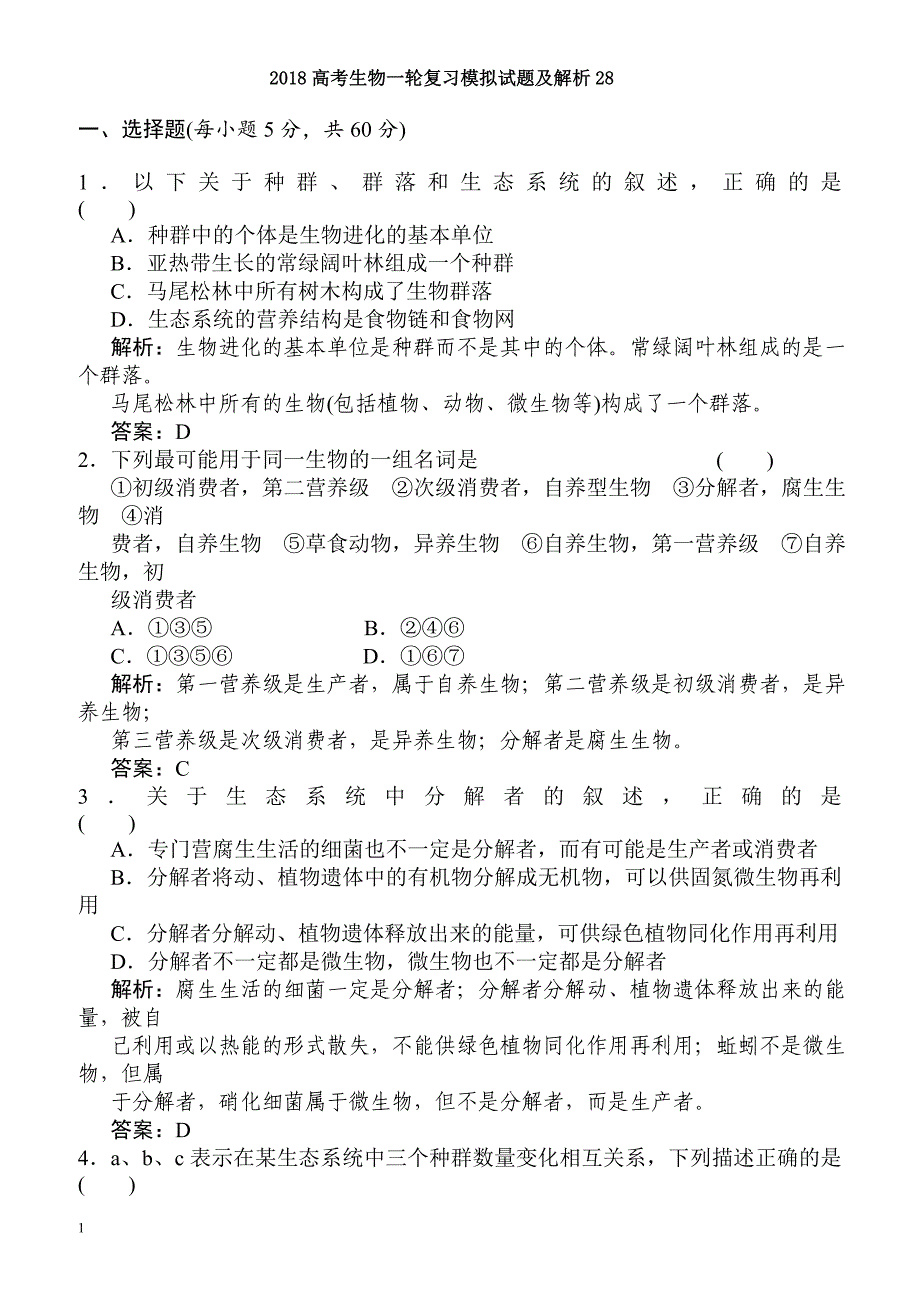 2018 高考生物一轮复习模拟试题及解析 28

一、选择题(每小题 5 分，共 60 分)

1．以下关于种群、群落和生态系统的叙述，正确的是 (　　)
A．种群中的个体是生物进化的基本单位
B．亚热带生长的常绿阔叶林组成一个种群
C．马尾松林中所有树木构成了生物群落
D．生态系统的营养结构是食物链和食物网
解析：生物进化的基本单位是种群而不是其中的个体。常绿阔叶林组成的是一个群落。
马尾松林中所有的生物(包括植物、动物、微生物等)构成了一个群落。
答案：D

2．下列最可能用于同一生物的一组名词是 (　　)
①初级消费者，第二营养级　②次级消费者，自养型生物　③分解者，腐生生物　④消费者，自养生物　⑤草食动物，异养生物　⑥自养生物，第一营养级　⑦自养生物，初级消费者
A．①③⑤　　B．②④⑥
C．①③⑤⑥　　D．①⑥⑦
解析：第一营养级是生产者，属于自养生物；第二营养级是初级消费者，是异养生物；
第三营养级是次级消费者，是异养生物；分解者是腐生生物。
答案：C

3．关于生态系统中分解者的叙述，正确的是 (　　)
A．专门营腐生生活的细菌也不一定是分解者，而有可能是生产者或消费者
B．分解者将动、植物遗体中的有机物分解成无机物，可以供固氮微生物再利用
C．分解者分解动、植物遗体释放出来的能量，可供绿色植物同化作用再利用
D．分解者不一定都是微生物，微生物也不一定都是分解者
解析：腐生生活的细菌一定是分解者；分解者分解动、植物遗体释放出来的能量，被自己利用或以热能的形式散失，不能供绿色植物同化作用再利用；蚯蚓不是微生物，但属于分解者，硝化细菌属于微生物，但不是分解者，而是生产者。
答案：D

4．a、b、c 表示在某生态系统中三个种群数量变化相互关系，下列描述正确的是 (　　)

1